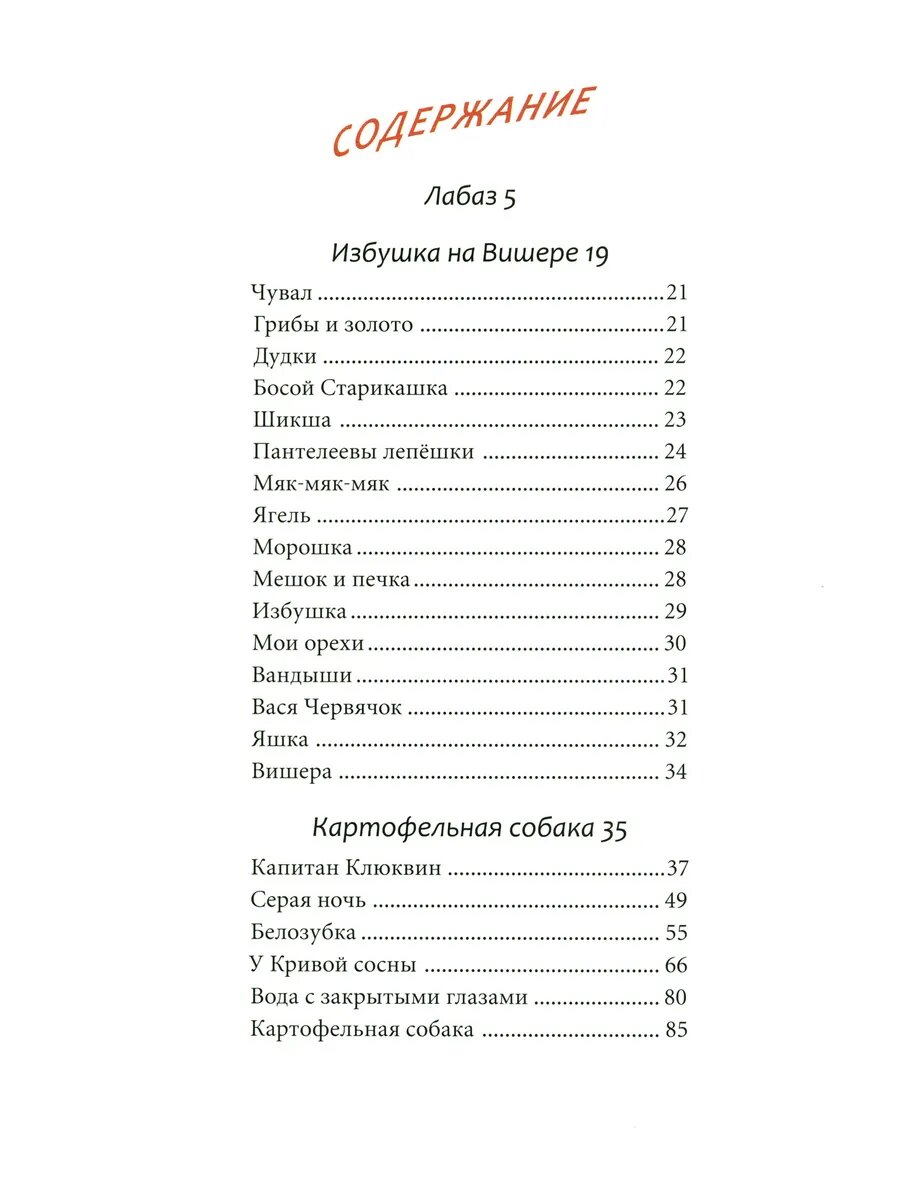 СОДЕРЖАНИЕ

Лабаз 5

Избушка на Вишере 19

Чувал 21
Грибы и золото 21
Дудки 22
Босой Старикашка 22
Шикша 23
Пантелеевы лепёшки 24
Мяк-мяк-мяк 26
Ягель 27
Морошка 28
Мешок и печка 28
Избушка 29
Мои орехи 30
Вандыши 31
Вася Червячок 31
Яшка 32
Вишера 34

Картофельная собака 35

Капитан Клюквин 37
Серая ночь 49
Белозубка 55
У Кривой сосны 66
Вода с закрытыми глазами 80
Картофельная собака 85